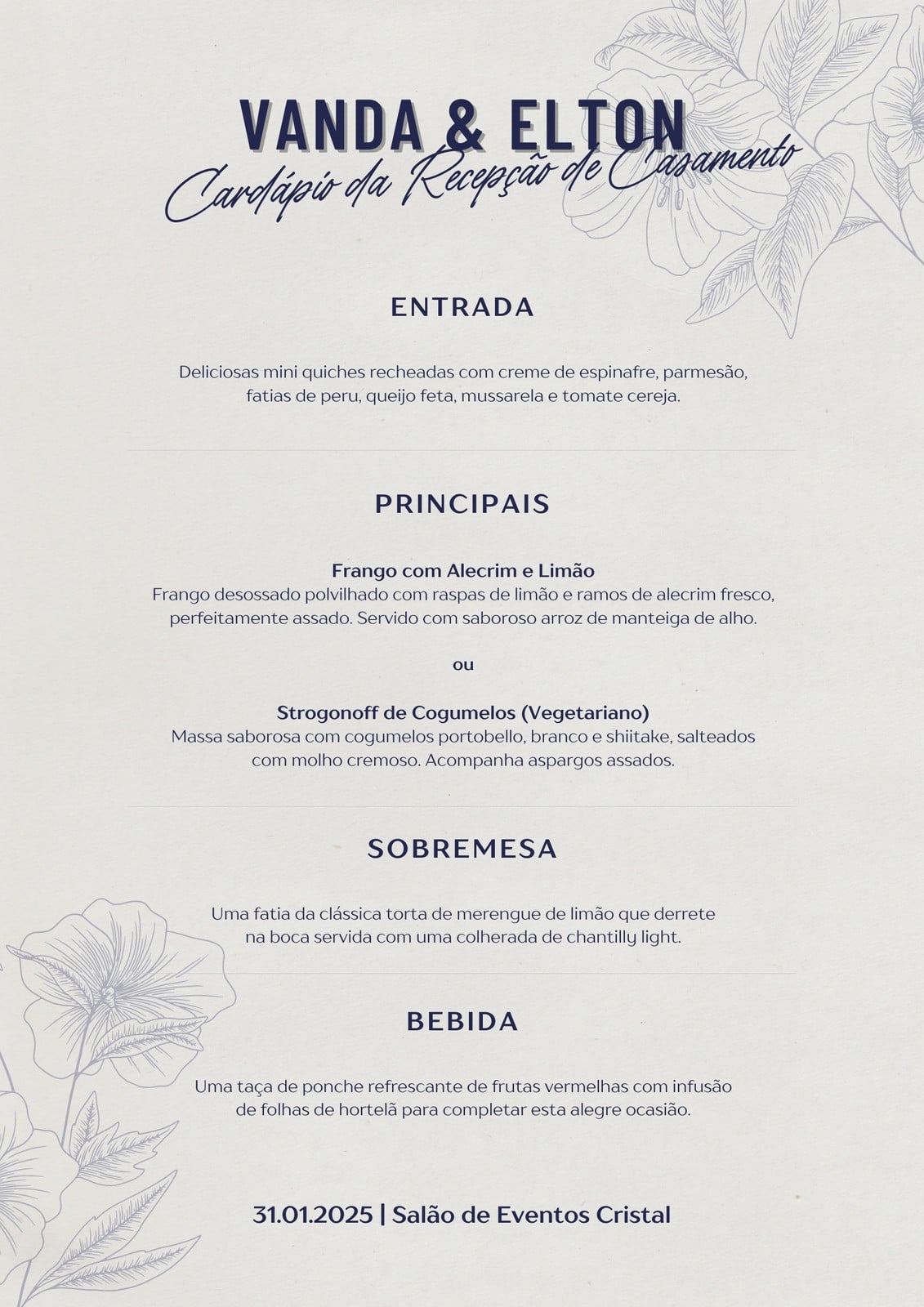 VANDA & ELTON
Cardápio da Recepção de Casamento

ENTRADA

Deliciosas mini quiches recheadas com creme de espinafre, parmesão, fatias de peru, queijo feta, mussarela e tomate cereja.

PRINCIPAIS

Frango com Alecrim e Limão
Frango desossado polvilhado com raspas de limão e ramos de alecrim fresco, perfeitamente assado. Servido com saboroso arroz de manteiga de alho.

ou

Strogonoff de Cogumelos (Vegetariano)
Massa saborosa com cogumelos portobello, branco e shiitake, salteados com molho cremoso. Acompanha aspargos assados.

SOBREMESA

Uma fatia da clássica torta de merengue de limão que derrete na boca servida com uma colherada de chantilly light.

BEBIDA

Uma taça de ponche refrescante de frutas vermelhas com infusão de folhas de hortelã para completar esta alegre ocasião.

31.01.2025 | Salão de Eventos Cristal